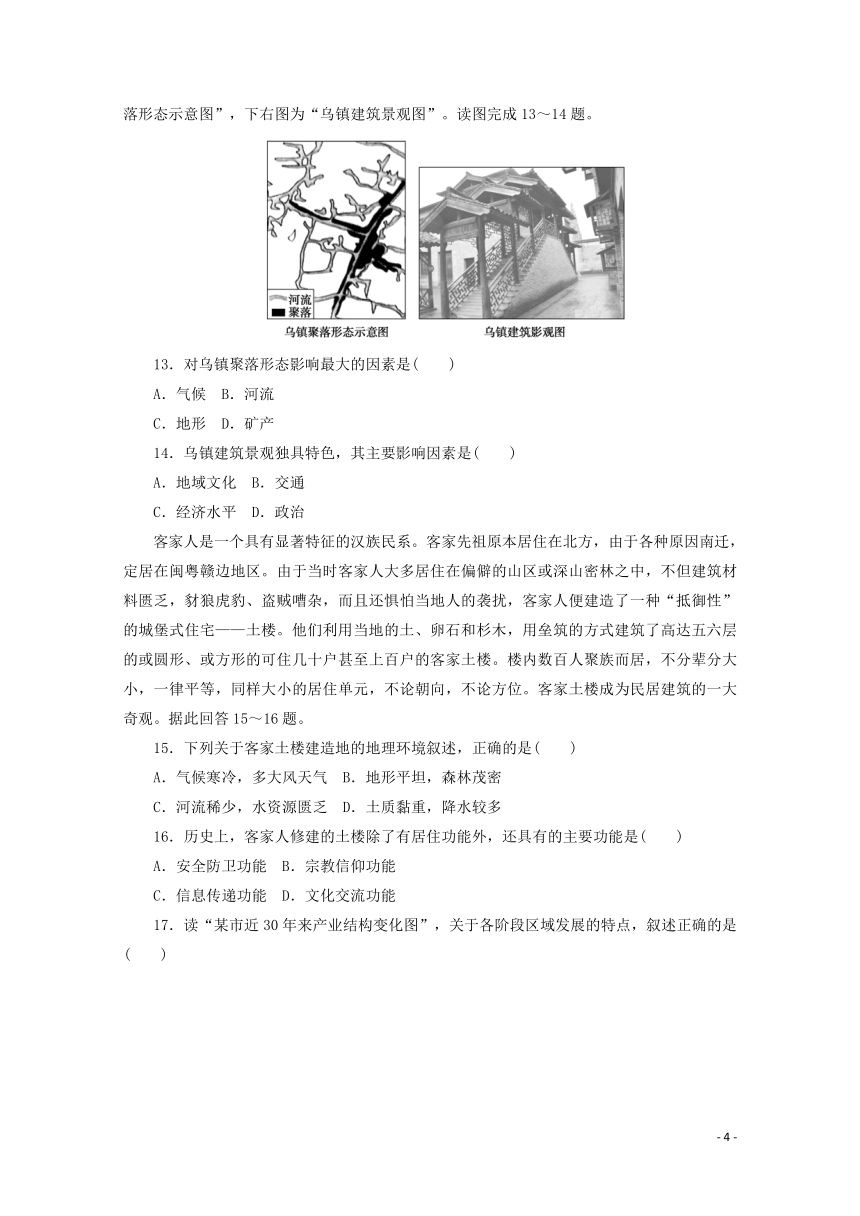 落形态示意图”，下右图为“乌镇建筑景观图”。读图完成 13～14 题。

河流
聚落
乌镇聚落形态示意图

乌镇建筑影观图

13．对乌镇聚落形态影响最大的因素是(　　)

A．气候　B．河流

C．地形　D．矿产

14．乌镇建筑景观独具特色，其主要影响因素是(　　)

A．地域文化　B．交通

C．经济水平　D．政治

客家人是一个具有显著特征的汉族民系。客家先祖原本居住在北方，由于各种原因南迁，定居在闽粤赣边地区。由于当时客家人大多居住在偏僻的山区或深山密林之中，不但建筑材料匮乏，豺狼虎豹、盗贼嘈杂，而且还惧怕当地人的袭扰，客家人便建造了一种“抵御性”的城堡式住宅——土楼。他们利用当地的土、卵石和杉木，用垒筑的方式建筑了高达五六层的或圆形、或方形的可住几十户甚至上百户的客家土楼。楼内数百人聚族而居，不分辈分大小，一律平等，同样大小的居住单元，不论朝向，不论方位。客家土楼成为民居建筑的一大奇观。据此回答 15～16 题。

15．下列关于客家土楼建造地的地理环境叙述，正确的是(　　)

A．气候寒冷，多大风天气　B．地形平坦，森林茂密

C．河流稀少，水资源匮乏　D．土质黏重，降水较多

16．历史上，客家人修建的土楼除了有居住功能外，还具有的主要功能是(　　)

A．安全防卫功能　B．宗教信仰功能

C．信息传递功能　D．文化交流功能

17．读“某市近 30 年来产业结构变化图”，关于各阶段区域发展的特点，叙述正确的是(　　)

- 4 -